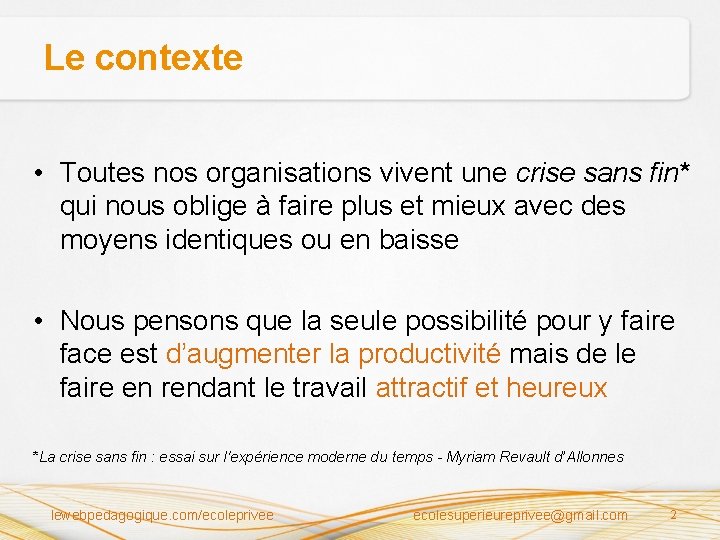 Le contexte

• Toutes nos organisations vivent une crise sans fin* qui nous oblige à faire plus et mieux avec des moyens identiques ou en baisse

• Nous pensons que la seule possibilité pour y faire face est d'augmenter la productivité mais de le faire en rendant le travail attractif et heureux

*La crise sans fin : essai sur l'expérience moderne du temps - Myriam Revault d'Allonnes

lewebpedagogique.com/ecoleprivee

ecolesuperieureprivee@gmail.com

2